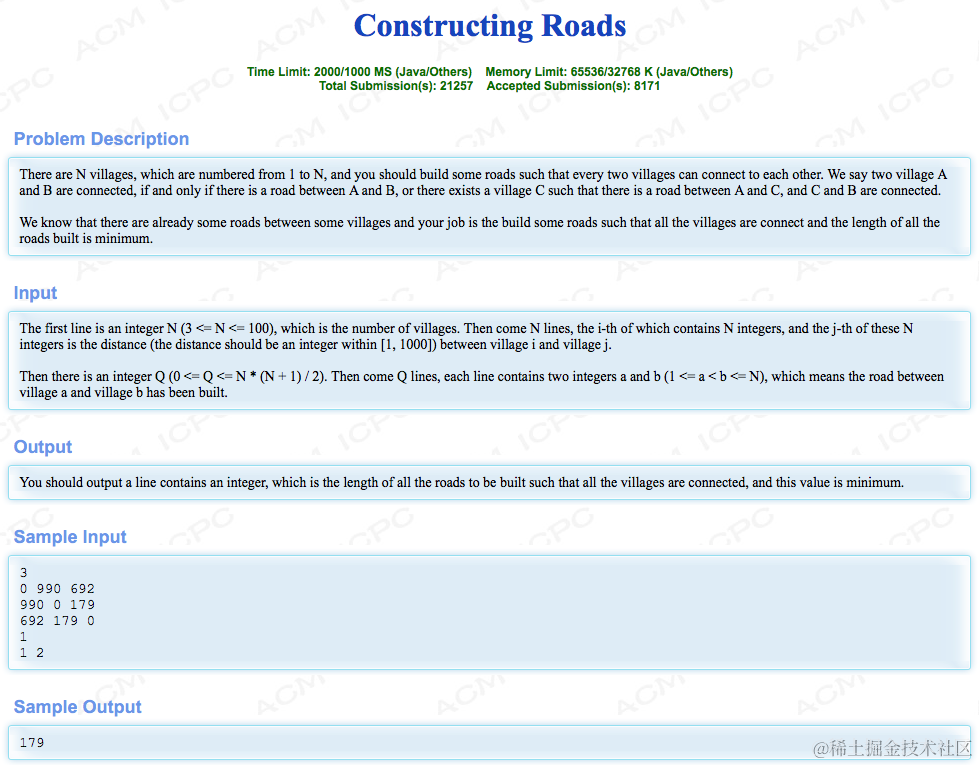 Constructing Roads

Time Limit: 2000/1000 MS (Java/Others) Memory Limit: 65536/32768 K (Java/Others)
Total Submission(s): 21257 Accepted Submission(s): 8171

Problem Description

There are N villages, which are numbered from 1 to N, and you should build some roads such that every two villages can connect to each other. We say two village A and B are connected, if and only if there is a road between A and B, or there exists a village C such that there is a road between A and C, and C and B are connected.

We know that there are already some roads between some villages and your job is the build some roads such that all the villages are connect and the length of all the roads built is minimum.

Input

The first line is an integer N (3 <= N <= 100), which is the number of villages. Then come N lines, the i-th of which contains N integers, and the j-th of these N integers is the distance (the distance should be an integer within [1, 1000]) between village i and village j.

Then there is an integer Q (0 <= Q <= N * (N + 1) / 2). Then come Q lines, each line contains two integers a and b (1 <= a < b <= N), which means the road between village a and village b has been built.

Output

You should output a line contains an integer, which is the length of all the roads to be built such that all the villages are connected, and this value is minimum.

Sample Input

3
0 990 692
990 0 179
692 179 0
1
1 2

Sample Output

179

@稀土掘金技术社区